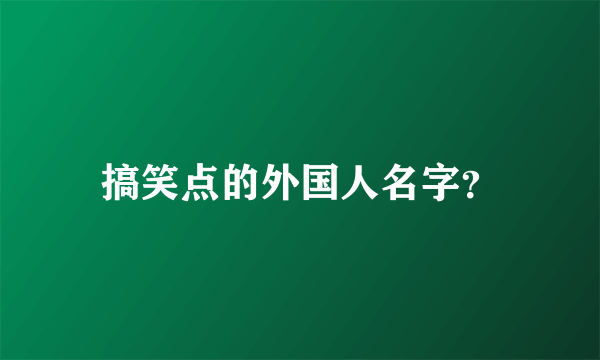 搞笑点的外国人名字?